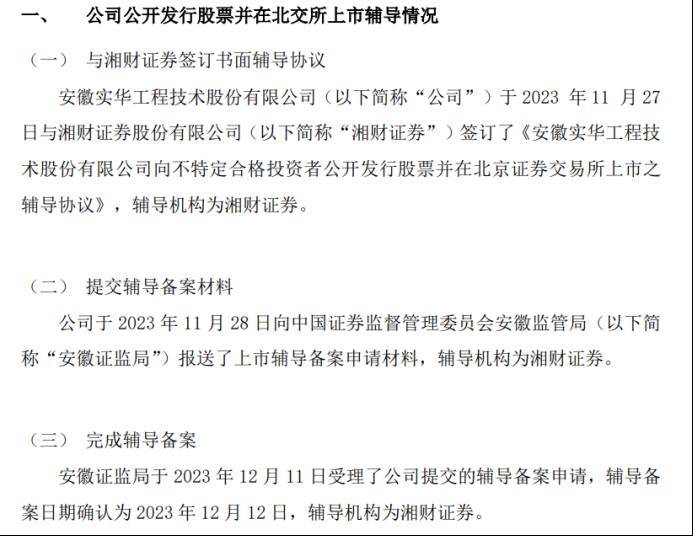 一、 公司公开发行股票并在北交所上市辅导情况

（一） 与湘财证券签订书面辅导协议

安徽实华工程技术股份有限公司（以下简称“公司”）于 2023 年 11 月 27 日与湘财证券股份有限公司（以下简称“湘财证券”）签订了《安徽实华工程技术股份有限公司向不特定合格投资者公开发行股票并在北京证券交易所上市之辅导协议》，辅导机构为湘财证券。

（二） 提交辅导备案材料

公司于 2023 年 11 月 28 日向中国证券监督管理委员会安徽监管局（以下简称“安徽证监局”）报送了上市辅导备案申请材料，辅导机构为湘财证券。

（三） 完成辅导备案

安徽证监局于 2023 年 12 月 11 日受理了公司提交的辅导备案申请，辅导备案日期确认为 2023 年 12 月 12 日，辅导机构为湘财证券。